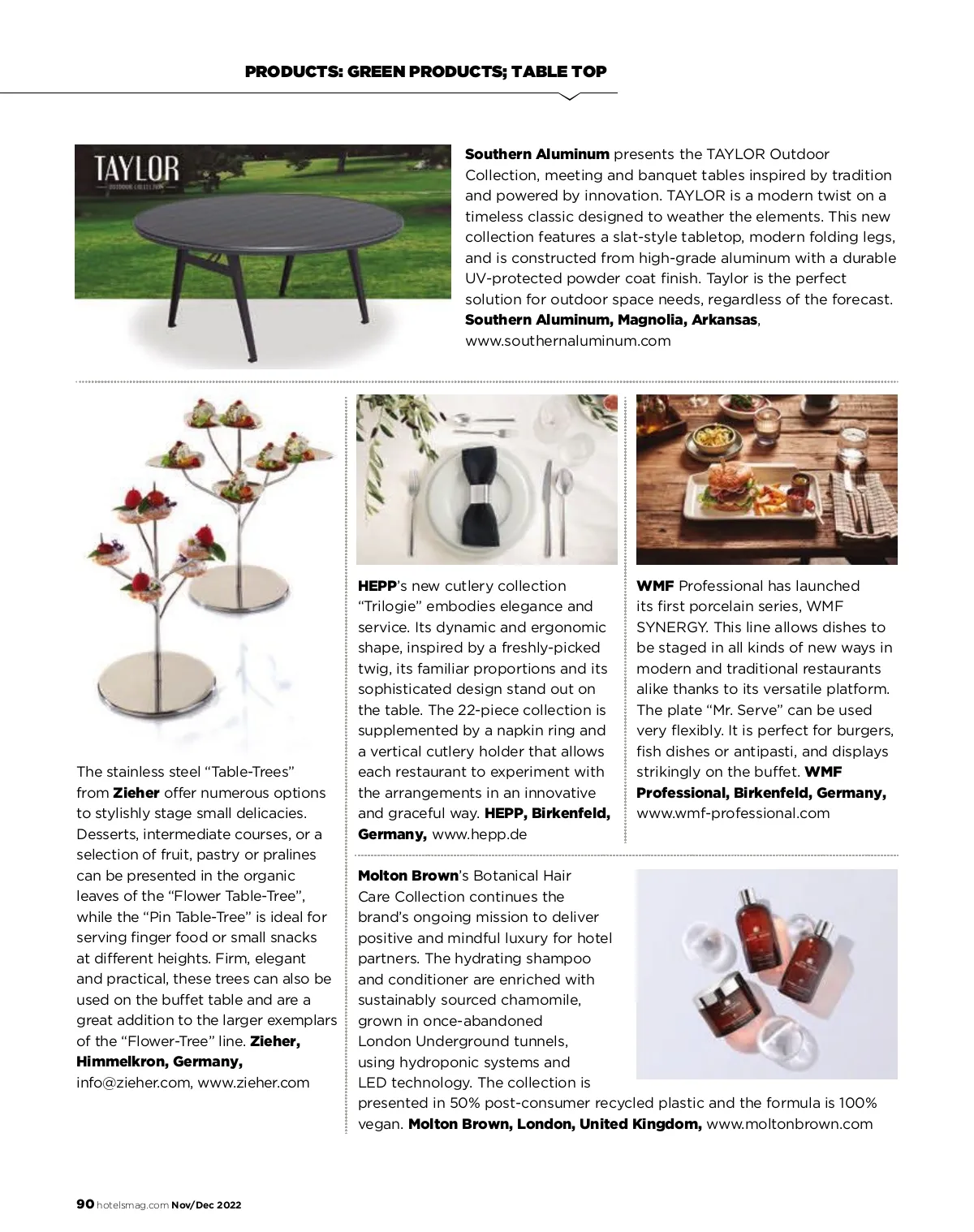 PRODUCTS: GREEN PRODUCTS; TABLE TOP

TAYLOR
OUTDOOR COLLECTION

Southern Aluminum presents the TAYLOR Outdoor Collection, meeting and banquet tables inspired by tradition and powered by innovation. TAYLOR is a modern twist on a timeless classic designed to weather the elements. This new collection features a slat-style tabletop, modern folding legs, and is constructed from high-grade aluminum with a durable UV-protected powder coat finish. Taylor is the perfect solution for outdoor space needs, regardless of the forecast. Southern Aluminum, Magnolia, Arkansas, www.southernaluminum.com

The stainless steel “Table-Trees” from Zieher offer numerous options to stylishly stage small delicacies. Desserts, intermediate courses, or a selection of fruit, pastry or pralines can be presented in the organic leaves of the “Flower Table-Tree”, while the “Pin Table-Tree” is ideal for serving finger food or small snacks at different heights. Firm, elegant and practical, these trees can also be used on the buffet table and are a great addition to the larger exemplars of the “Flower-Tree” line. Zieher, Himmelkron, Germany, info@zieher.com, www.zieher.com

HEPP’s new cutlery collection “Trilogie” embodies elegance and service. Its dynamic and ergonomic shape, inspired by a freshly-picked twig, its familiar proportions and its sophisticated design stand out on the table. The 22-piece collection is supplemented by a napkin ring and a vertical cutlery holder that allows each restaurant to experiment with the arrangements in an innovative and graceful way. HEPP, Birkenfeld, Germany, www.hepp.de

WMF Professional has launched its first porcelain series, WMF SYNERGY. This line allows dishes to be staged in all kinds of new ways in modern and traditional restaurants alike thanks to its versatile platform. The plate “Mr. Serve” can be used very flexibly. It is perfect for burgers, fish dishes or antipasti, and displays strikingly on the buffet. WMF Professional, Birkenfeld, Germany, www.wmf-professional.com

Molton Brown’s Botanical Hair Care Collection continues the brand’s ongoing mission to deliver positive and mindful luxury for hotel partners. The hydrating shampoo and conditioner are enriched with sustainably sourced chamomile, grown in once-abandoned London Underground tunnels, using hydroponic systems and LED technology. The collection is presented in 50% post-consumer recycled plastic and the formula is 100% vegan. Molton Brown, London, United Kingdom, www.moltonbrown.com

90 hotelsmag.com Nov/Dec 2022